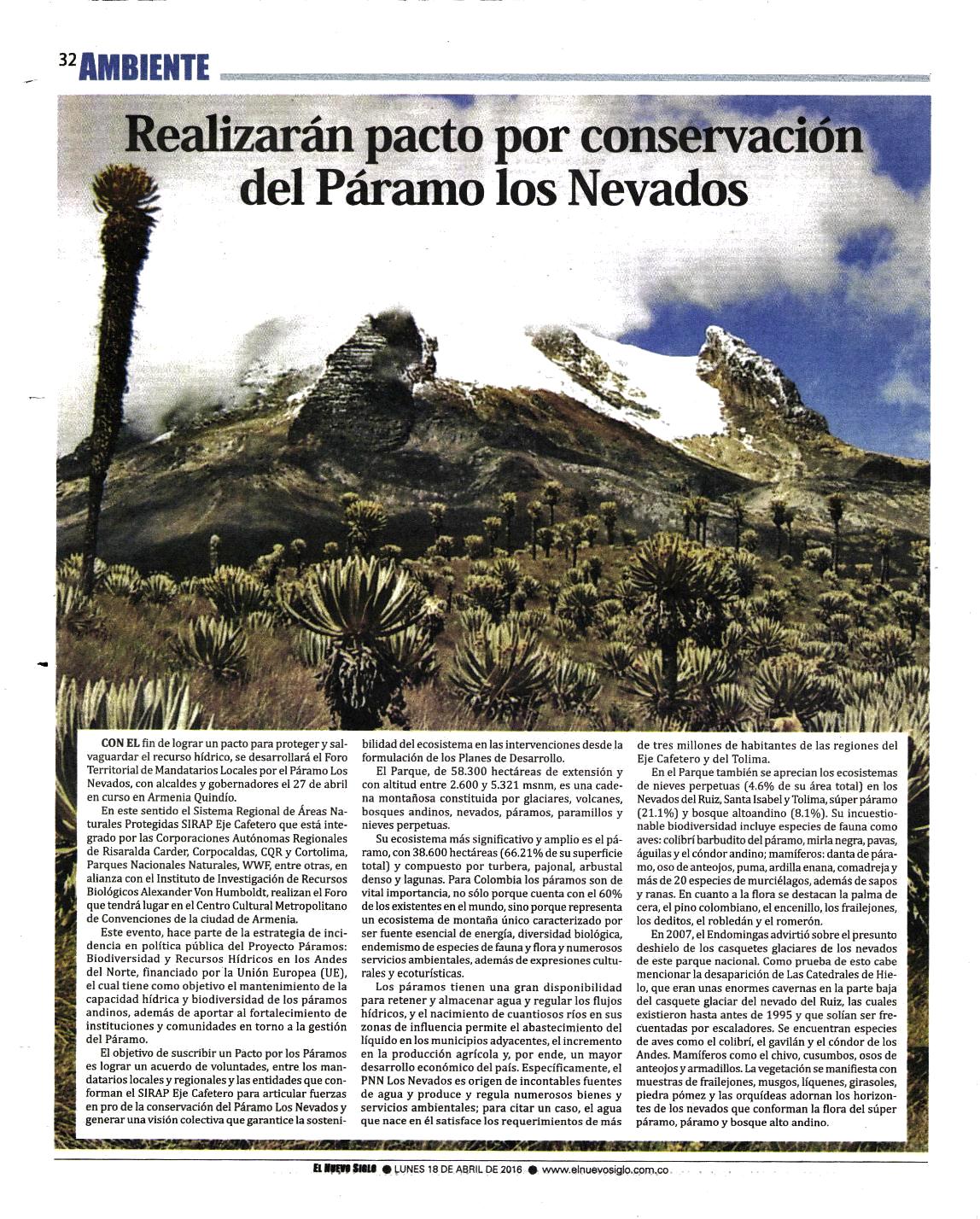 32 AMBIENTE

Realizarán pacto por conservación del Páramo los Nevados

CON EL fin de lograr un pacto para proteger y salvaguardar el recurso hídrico, se desarrollará el Foro Territorial de Mandatarios Locales por el Páramo Los Nevados, con alcaldes y gobernadores el 27 de abril en curso en Armenia Quindío.

En este sentido el Sistema Regional de Áreas Naturales Protegidas SIRAP Eje Cafetero que está integrado por las Corporaciones Autónomas Regionales de Risaralda Carder, Corpocaldas, CQR y Cortolima, Parques Nacionales Naturales, WWF, entre otras, en alianza con el Instituto de Investigación de Recursos Biológicos Alexander Von Humboldt, realizan el Foro que tendrá lugar en el Centro Cultural Metropolitano de Convenciones de la ciudad de Armenia.

Este evento, hace parte de la estrategia de incidencia en política pública del Proyecto Páramos: Biodiversidad y Recursos Hídricos en los Andes del Norte, financiado por la Unión Europea (UE), el cual tiene como objetivo el mantenimiento de la capacidad hídrica y biodiversidad de los páramos andinos, además de aportar al fortalecimiento de instituciones y comunidades en torno a la gestión del Páramo.

El objetivo de suscribir un Pacto por los Páramos es lograr un acuerdo de voluntades, entre los mandatarios locales y regionales y las entidades que conforman el SIRAP Eje Cafetero para articular fuerzas en pro de la conservación del Páramo Los Nevados y generar una visión colectiva que garantice la sostenibilidad del ecosistema en las intervenciones desde la formulación de los Planes de Desarrollo.

El Parque, de 58.300 hectáreas de extensión y con altitud entre 2.600 y 5.321 msnm, es una cadena montañosa constituida por glaciares, volcanes, bosques andinos, nevados, páramos, paramillos y nieves perpetuas.

Su ecosistema más significativo y amplio es el páramo, con 38.600 hectáreas (66.21% de su superficie total) y compuesto por turbera, pajonal, arbustal denso y lagunas. Para Colombia los páramos son de vital importancia, no sólo porque cuenta con el 60% de los existentes en el mundo, sino porque representa un ecosistema de montaña único caracterizado por ser fuente esencial de energía, diversidad biológica, endemismo de especies de fauna y flora y numerosos servicios ambientales, además de expresiones culturales y ecoturísticas.

Los páramos tienen una gran disponibilidad para retener y almacenar agua y regular los flujos hídricos, y el nacimiento de cuantiosos ríos en sus zonas de influencia permite el abastecimiento del líquido en los municipios adyacentes, el incremento en la producción agrícola y, por ende, un mayor desarrollo económico del país. Específicamente, el PNN Los Nevados es origen de incontables fuentes de agua y produce y regula numerosos bienes y servicios ambientales; para citar un caso, el agua que nace en él satisface los requerimientos de más de tres millones de habitantes de las regiones del Eje Cafetero y del Tolima.

En el Parque también se aprecian los ecosistemas de nieves perpetuas (4.6% de su área total) en los Nevados del Ruiz, Santa Isabel y Tolima, súper páramo (21.1%) y bosque altoandino (8.1%). Su incuestionable biodiversidad incluye especies de fauna como aves: colibrí barbudito del páramo, mirla negra, pavas, águilas y el cóndor andino; mamíferos: danta de páramo, oso de anteojos, puma, ardilla enana, comadreja y más de 20 especies de murciélagos, además de sapos y ranas. En cuanto a la flora se destacan la palma de cera, el pino colombiano, el encenillo, los frailejones, los deditos, el robledán y el romerón.

En 2007, el Endomingas advirtió sobre el presunto deshielo de los casquetes glaciares de los nevados de este parque nacional. Como prueba de esto cabe mencionar la desaparición de Las Catedrales de Hielo, que eran unas enormes cavernas en la parte baja del casquete glaciar del nevado del Ruiz, las cuales existieron hasta antes de 1995 y que solían ser frecuentadas por escaladores. Se encuentran especies de aves como el colibrí, el gavilán y el cóndor de los Andes. Mamíferos como el chivo, cusumbos, osos de anteojos y armadillos. La vegetación se manifiesta con muestras de frailejones, musgos, líquenes, girasoles, piedra pómez y las orquídeas adornan los horizontes de los nevados que conforman la flora del súper páramo, páramo y bosque alto andino.

EL NUEVO SIGLO ● LUNES 18 DE ABRIL DE 2016 ● www.elnuevosiglo.com.co